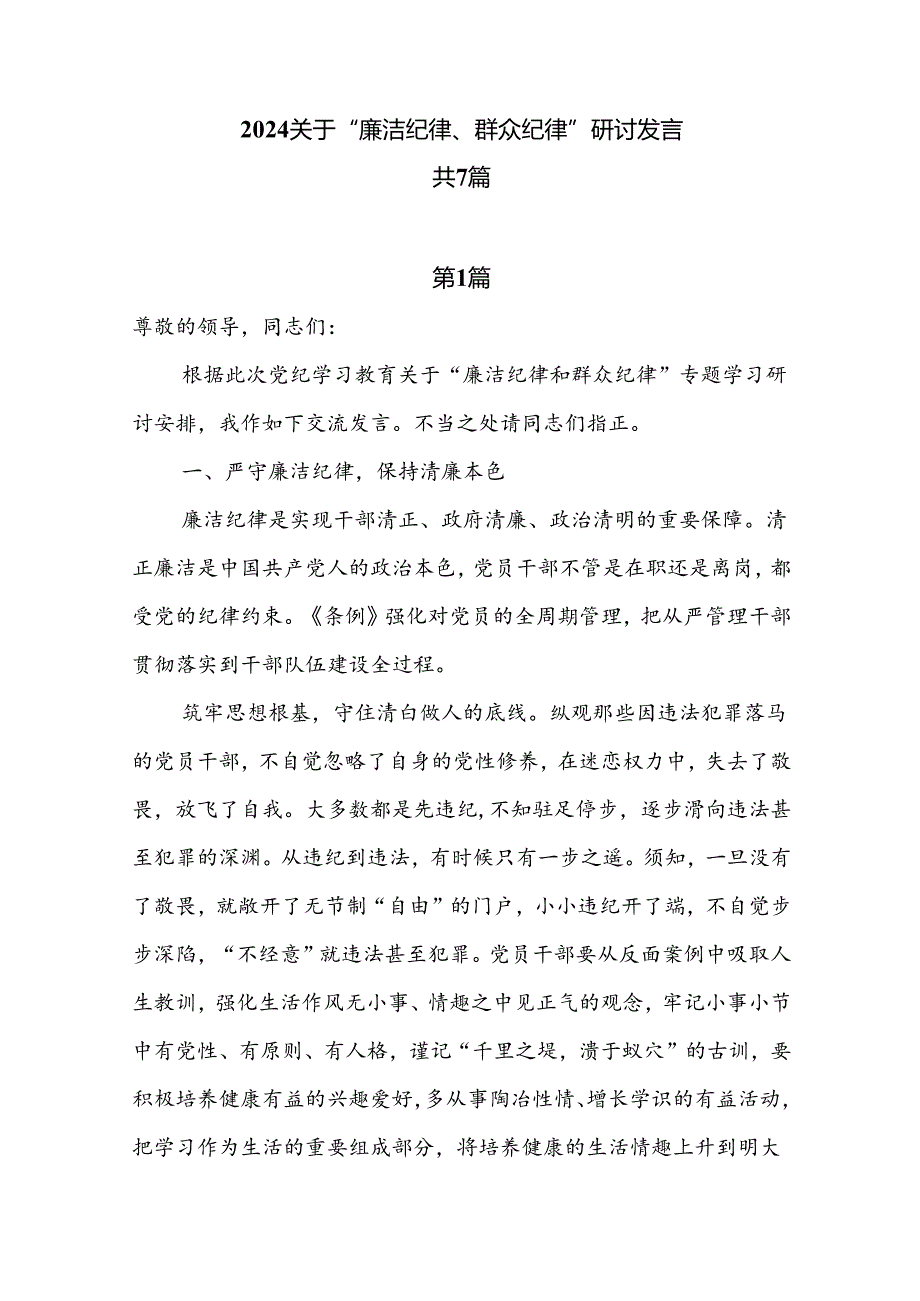 2024关于“廉洁纪律、群众纪律”研讨发言
共7篇

第1篇

尊敬的领导，同志们：

根据此次党纪学习教育关于“廉洁纪律和群众纪律”专题学习研讨安排，我作如下交流发言。不当之处请同志们指正。

一、严守廉洁纪律，保持清廉本色

廉洁纪律是实现干部清正、政府清廉、政治清明的重要保障。清正廉洁是中国共产党人的政治本色，党员干部不管是在职还是离岗，都受党的纪律约束。《条例》强化对党员的全周期管理，把从严管理干部贯彻落实到干部队伍建设全过程。

筑牢思想根基，守住清白做人的底线。纵观那些因违法犯罪落马的党员干部，不自觉忽略了自身的党性修养，在迷恋权力中，失去了敬畏，放飞了自我。大多数都是先违纪，不知驻足停步，逐步滑向违法甚至犯罪的深渊。从违纪到违法，有时候只有一步之遥。须知，一旦没有了敬畏，就敞开了无节制“自由”的门户，小小违纪开了端，不自觉步步深陷，“不经意”就违法甚至犯罪。党员干部要从反面案例中吸取人生教训，强化生活作风无小事、情趣之中见正气的观念，牢记小事小节中有党性、有原则、有人格，谨记“千里之堤，溃于蚁穴”的古训，要积极培养健康有益的兴趣爱好，多从事陶冶性情、增长学识的有益活动，把学习作为生活的重要组成部分，将培养健康的生活情趣上升到明大